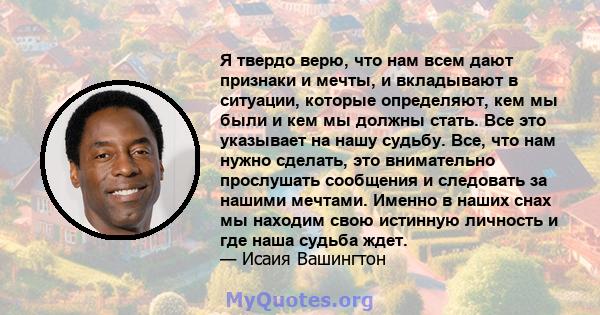 Я твердо верю, что нам всем дают признаки и мечты, и вкладывают в ситуации, которые определяют, кем мы были и кем мы должны стать. Все это указывает на нашу судьбу. Все, что нам нужно сделать, это внимательно прослушать сообщения и следовать за нашими мечтами. Именно в наших снах мы находим свою истинную личность и где наша судьба ждет.
— Исаия Вашингтон

MyQuotes.org